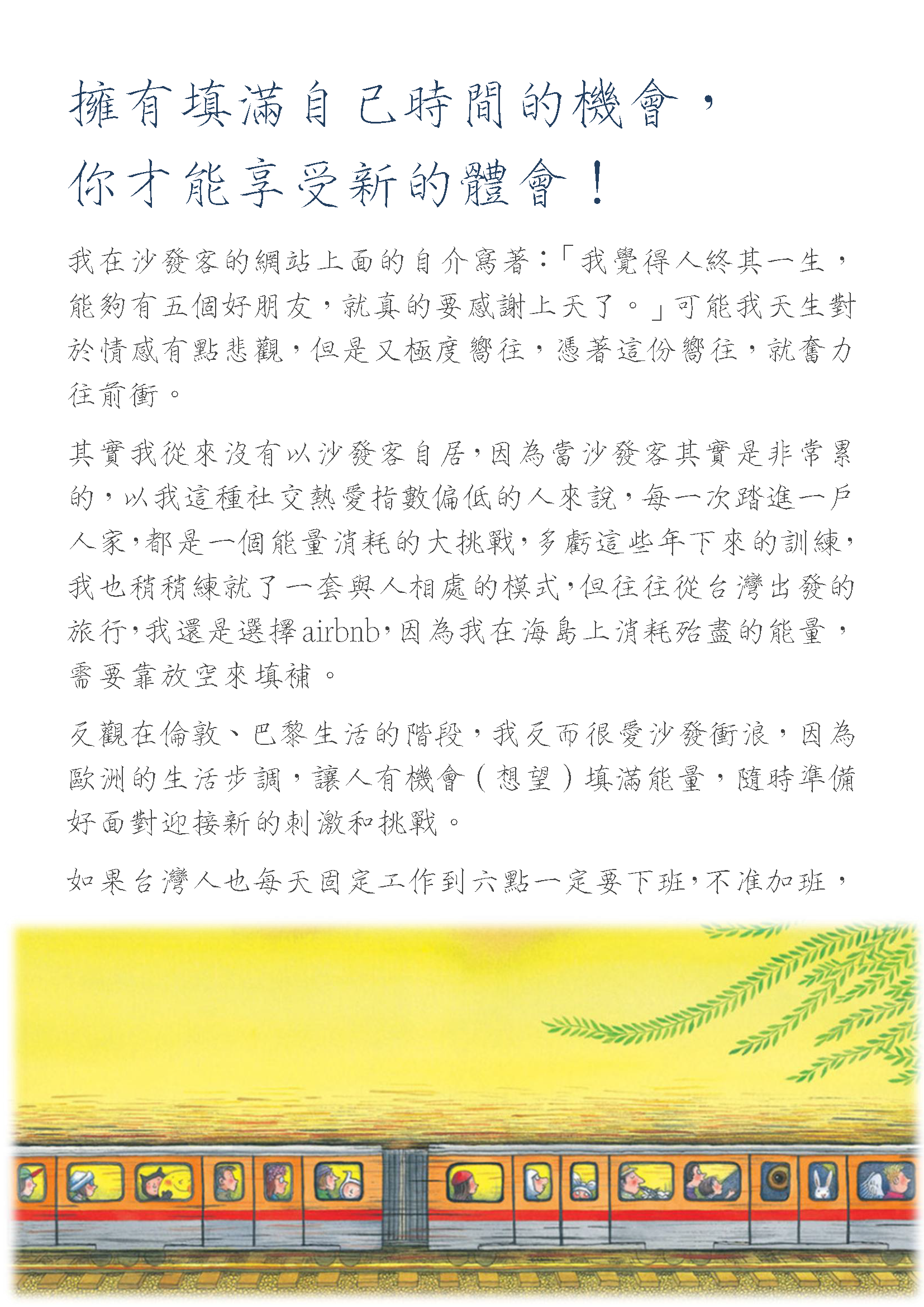 擁有填滿自己時間的機會，
你才能享受新的體會！

我在沙發客的網站上面的自介寫著：「我覺得人終其一生，能夠有五個好朋友，就真的要感謝上天了。」可能我天生對於情感有點悲觀，但是又極度嚮往，憑著這份嚮往，就奮力往前衝。

其實我從來沒有以沙發客自居，因為當沙發客其實是非常累的，以我這種社交熱愛指數偏低的人來說，每一次踏進一戶人家，都是一個能量消耗的大挑戰，多虧這些年下來的訓練，我也稍稍練就了一套與人相處的模式，但往往從台灣出發的旅行，我還是選擇airbnb，因為我在海島上消耗殆盡的能量，需要靠放空來填補。

反觀在倫敦、巴黎生活的階段，我反而很愛沙發衝浪，因為歐洲的生活步調，讓人有機會（想望）填滿能量，隨時準備好面對迎接新的刺激和挑戰。

如果台灣人也每天固定工作到六點一定要下班，不准加班，